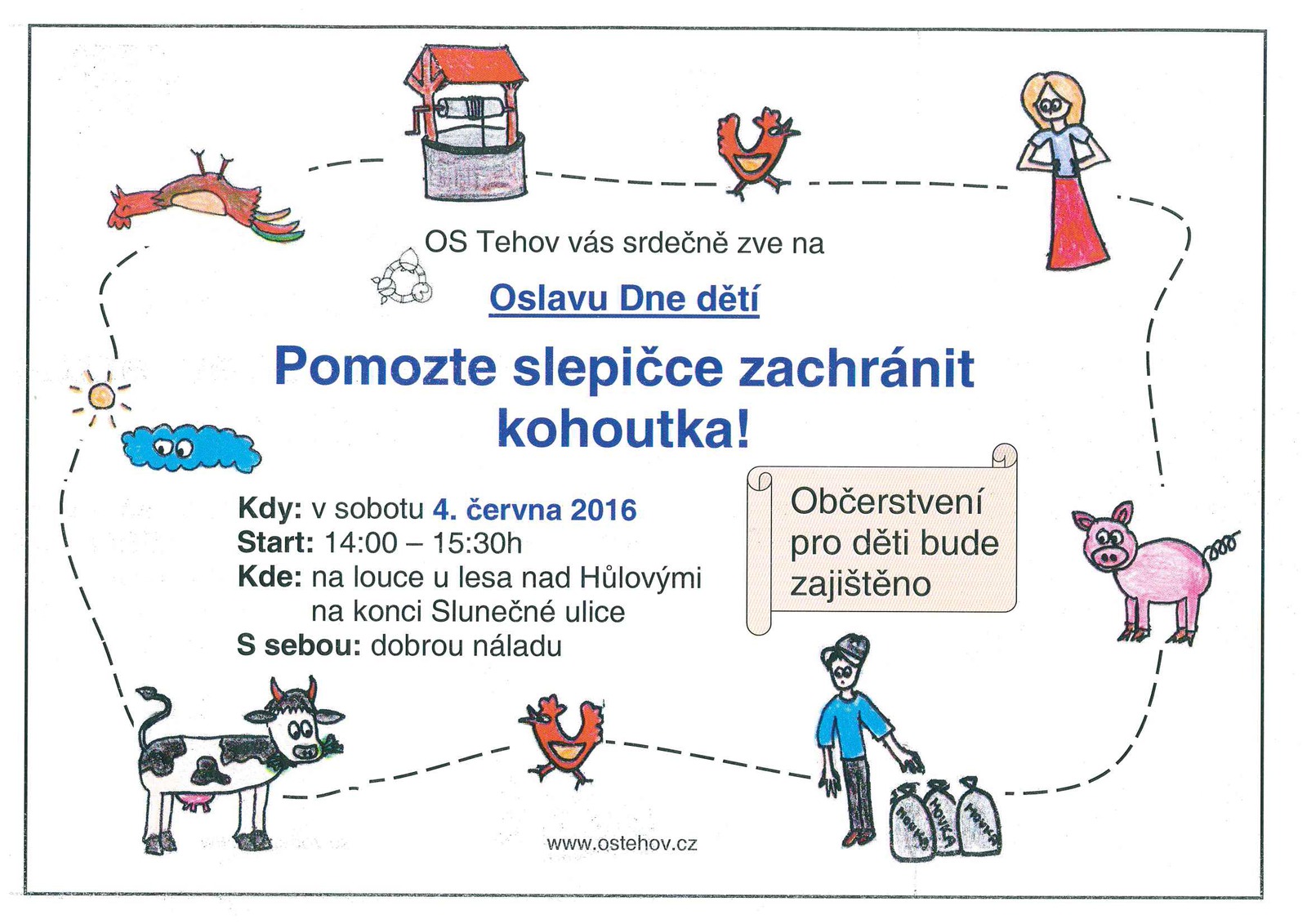 OS Tehov vás srdečně zve na

Oslavu Dne dětí

Pomozte slepičce zachránit kohoutka!

Kdy: v sobotu 4. června 2016
Start: 14:00 – 15:30h
Kde: na louce u lesa nad Hůlovými
na konci Slunečné ulice
S sebou: dobrou náladu

Občerstvení pro děti bude zajištěno

MOUKA MOUKA MOUKA

www.ostehov.cz